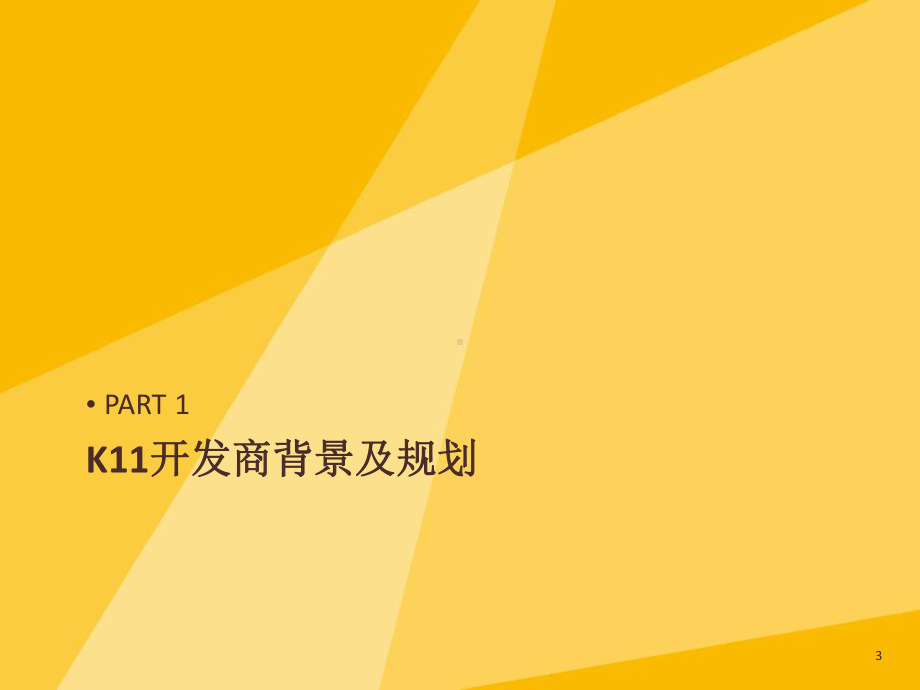 • PART 1

K11开发商背景及规划

3